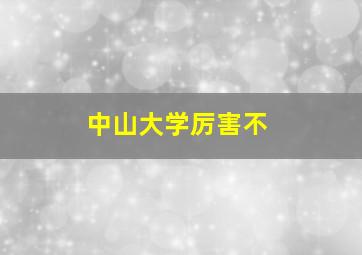 中山大学厉害不